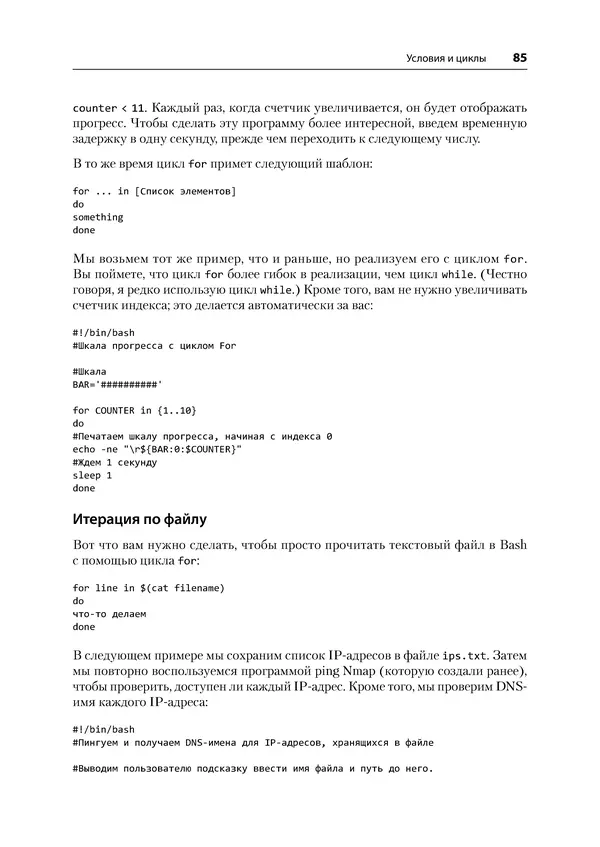 Условия и циклы 85

counter < 11. Каждый раз, когда счетчик увеличивается, он будет отображать прогресс. Чтобы сделать эту программу более интересной, введем временную задержку в одну секунду, прежде чем переходить к следующему числу.

В то же время цикл for примет следующий шаблон:

for ... in [Список элементов]
do
something
done

Мы возьмем тот же пример, что и раньше, но реализуем его с циклом for. Вы поймете, что цикл for более гибок в реализации, чем цикл while. (Честно говоря, я редко использую цикл while.) Кроме того, вам не нужно увеличивать счетчик индекса; это делается автоматически за вас:

#!/bin/bash
#Шкала прогресса с циклом For

#Шкала
BAR='##########'

for COUNTER in {1..10}
do
#Печатаем шкалу прогресса, начиная с индекса 0
echo -ne "\r${BAR:0:$COUNTER}"
#Ждем 1 секунду
sleep 1
done

Итерация по файлу

Вот что вам нужно сделать, чтобы просто прочитать текстовый файл в Bash с помощью цикла for:

for line in $(cat filename)
do
что-то делаем
done

В следующем примере мы сохраним список IP-адресов в файле ips.txt. Затем мы повторно воспользуемся программой ping Nmap (которую создали ранее), чтобы проверить, доступен ли каждый IP-адрес. Кроме того, мы проверим DNS-имя каждого IP-адреса:

#!/bin/bash
#Пингуем и получаем DNS-имена для IP-адресов, хранящихся в файле

#Выводим пользователю подсказку ввести имя файла и путь до него.